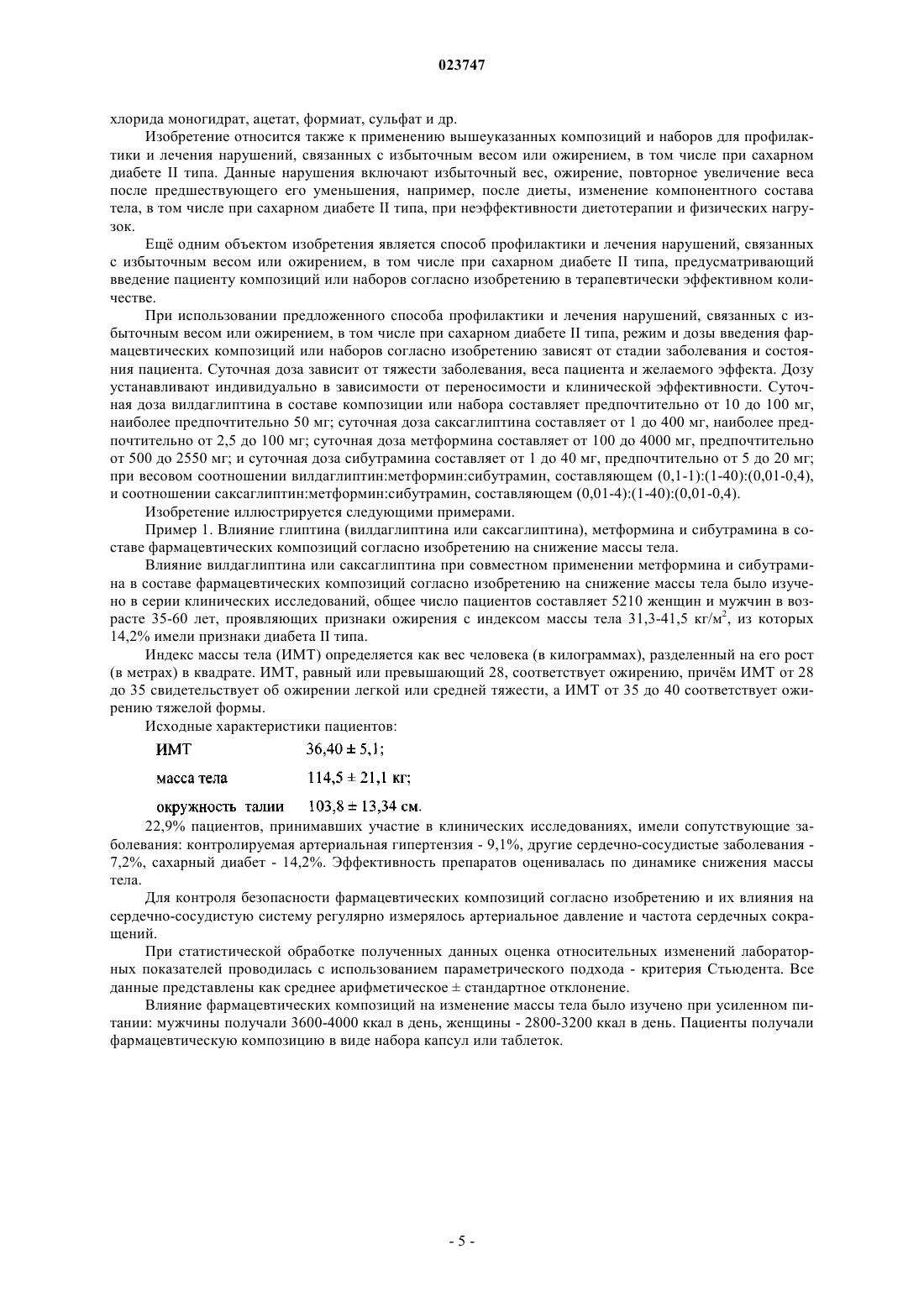 023747

хлорида моногидрат, ацетат, формиат, сульфат и др.

Изобретение относится также к применению вышеуказанных композиций и наборов для профилактики и лечения нарушений, связанных с избыточным весом или ожирением, в том числе при сахарном диабете II типа. Данные нарушения включают избыточный вес, ожирение, повторное увеличение веса после предшествующего его уменьшения, например, после диеты, изменение компонентного состава тела, в том числе при сахарном диабете II типа, при неэффективности диетотерапии и физических нагрузок.

Ещё одним объектом изобретения является способ профилактики и лечения нарушений, связанных с избыточным весом или ожирением, в том числе при сахарном диабете II типа, предусматривающий введение пациенту композиций или наборов согласно изобретению в терапевтически эффективном количестве.

При использовании предложенного способа профилактики и лечения нарушений, связанных с избыточным весом или ожирением, в том числе при сахарном диабете II типа, режим и дозы введения фармацевтических композиций или наборов согласно изобретению зависят от стадии заболевания и состояния пациента. Суточная доза зависит от тяжести заболевания, веса пациента и желаемого эффекта. Дозу устанавливают индивидуально в зависимости от переносимости и клинической эффективности. Суточная доза вилдаглиптина в составе композиции или набора составляет предпочтительно от 10 до 100 мг, наиболее предпочтительно 50 мг; суточная доза саксаглиптина составляет от 1 до 400 мг, наиболее предпочтительно от 2,5 до 100 мг; суточная доза метформина составляет от 100 до 4000 мг, предпочтительно от 500 до 2550 мг; и суточная доза сибутрамина составляет от 1 до 40 мг, предпочтительно от 5 до 20 мг; при весовом соотношении вилдаглиптин:метформин:сибутрамин, составляющем (0,1-1):(1-40):(0,01-0,4), и соотношении саксаглиптин:метформин:сибутрамин, составляющем (0,01-4):(1-40):(0,01-0,4).

Изобретение иллюстрируется следующими примерами.

Пример 1. Влияние глиптина (вилдаглиптина или саксаглиптина), метформина и сибутрамина в составе фармацевтических композиций согласно изобретению на снижение массы тела.

Влияние вилдаглиптина или саксаглиптина при совместном применении метформина и сибутрамина в составе фармацевтических композиций согласно изобретению на снижение массы тела было изучено в серии клинических исследований, общее число пациентов составляет 5210 женщин и мужчин в возрасте 35-60 лет, проявляющих признаки ожирения с индексом массы тела 31,3-41,5 кг/м$^2$, из которых 14,2% имели признаки диабета II типа.

Индекс массы тела (ИМТ) определяется как вес человека (в килограммах), разделенный на его рост (в метрах) в квадрате. ИМТ, равный или превышающий 28, соответствует ожирению, причём ИМТ от 28 до 35 свидетельствует об ожирении легкой или средней тяжести, а ИМТ от 35 до 40 соответствует ожирению тяжелой формы.

Исходные характеристики пациентов:

ИМТ 36,40 ± 5,1;

масса тела 114,5 ± 21,1 кг;

окружность талии 103,8 ± 13,34 см.

22,9% пациентов, принимавших участие в клинических исследованиях, имели сопутствующие заболевания: контролируемая артериальная гипертензия - 9,1%, другие сердечно-сосудистые заболевания - 7,2%, сахарный диабет - 14,2%. Эффективность препаратов оценивалась по динамике снижения массы тела.

Для контроля безопасности фармацевтических композиций согласно изобретению и их влияния на сердечно-сосудистую систему регулярно измерялось артериальное давление и частота сердечных сокращений.

При статистической обработке полученных данных оценка относительных изменений лабораторных показателей проводилась с использованием параметрического подхода - критерия Стьюдента. Все данные представлены как среднее арифметическое ± стандартное отклонение.

Влияние фармацевтических композиций на изменение массы тела было изучено при усиленном питании: мужчины получали 3600-4000 ккал в день, женщины - 2800-3200 ккал в день. Пациенты получали фармацевтическую композицию в виде набора капсул или таблеток.

- 5 -